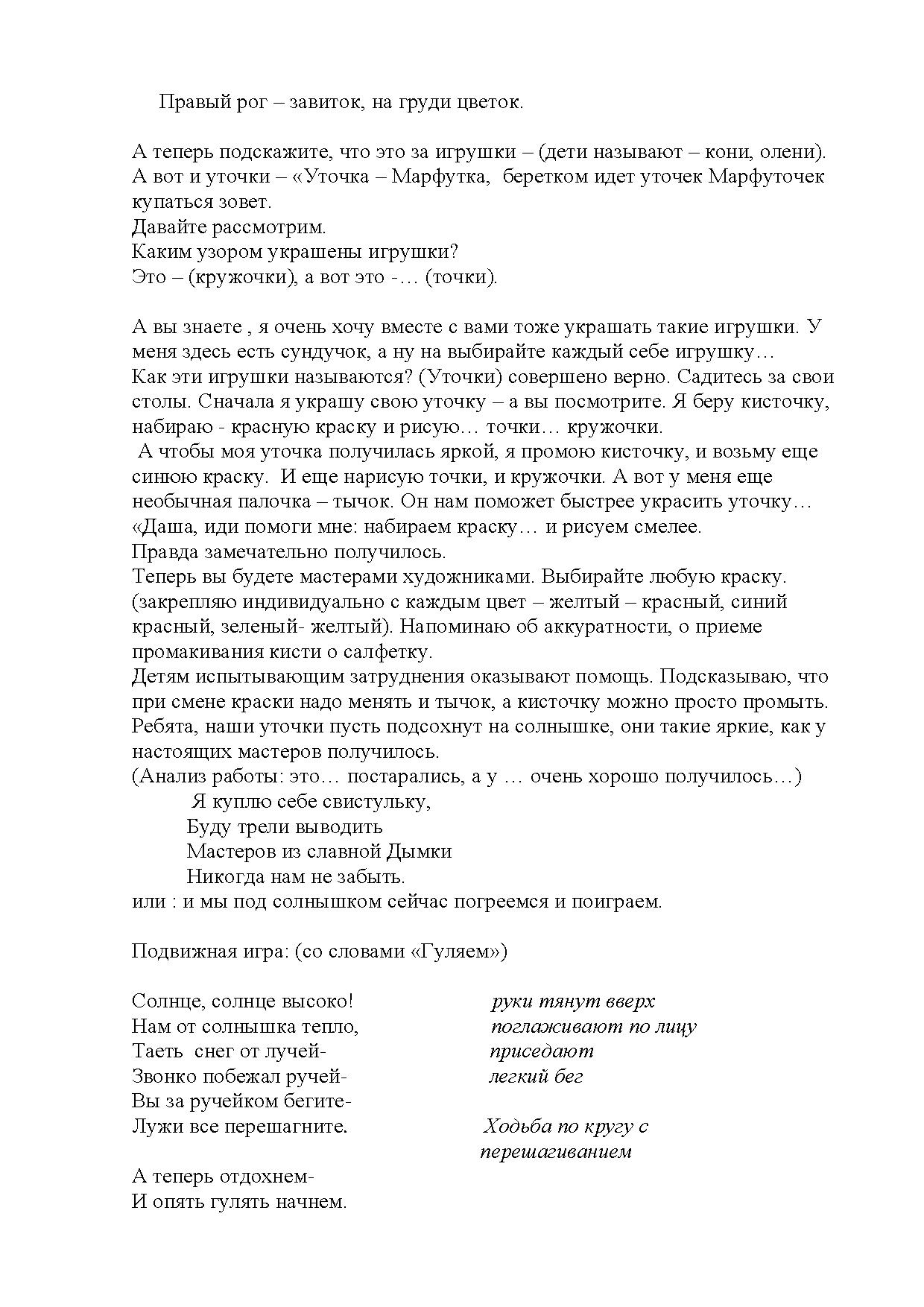 Правый рог – завиток, на груди цветок.

А теперь подскажите, что это за игрушки – (дети называют – кони, олени). А вот и уточки – «Уточка – Марфутка, беретком идет уточек Марфуточек купаться зовет.
Давайте рассмотрим.
Каким узором украшены игрушки?
Это – (кружочки), а вот это -… (точки).

А вы знаете , я очень хочу вместе с вами тоже украшать такие игрушки. У меня здесь есть сундучок, а ну на выбирайте каждый себе игрушку…
Как эти игрушки называются? (Уточки) совершено верно. Садитесь за свои столы. Сначала я украшу свою уточку – а вы посмотрите. Я беру кисточку, набираю - красную краску и рисую… точки… кружочки.
А чтобы моя уточка получилась яркой, я промою кисточку, и возьму еще синюю краску. И еще нарисую точки, и кружочки. А вот у меня еще необычная палочка – тычок. Он нам поможет быстрее украсить уточку…
«Даша, иди помоги мне: набираем краску… и рисуем смелее.
Правда замечательно получилось.
Теперь вы будете мастерами художниками. Выбирайте любую краску. (закрепляю индивидуально с каждым цвет – желтый – красный, синий красный, зеленый- желтый). Напоминаю об аккуратности, о приеме промакивания кисти о салфетку.
Детям испытывающим затруднения оказывают помощь. Подсказываю, что при смене краски надо менять и тычок, а кисточку можно просто промыть.
Ребята, наши уточки пусть подсохнут на солнышке, они такие яркие, как у настоящих мастеров получилось.
(Анализ работы: это… постарались, а у … очень хорошо получилось…)
Я куплю себе свистульку,
Буду трели выводить
Мастеров из славной Дымки
Никогда нам не забыть.
или : и мы под солнышком сейчас погреемся и поиграем.

Подвижная игра: (со словами «Гуляем»)

Солнце, солнце высоко! руки тянут вверх
Нам от солнышка тепло, поглаживают по лицу
Таеть снег от лучей- приседают
Звонко побежал ручей- легкий бег
Вы за ручейком бегите-
Лужи все перешагните. Ходьба по кругу с перешагиванием

А теперь отдохнем-
И опять гулять начнем.